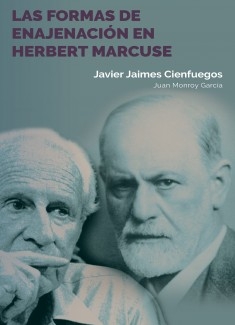 LAS FORMAS DE ENAJENACIÓN EN HERBERT MARCUSE

Javier Jaimes Cienfuegos
Juan Monroy García